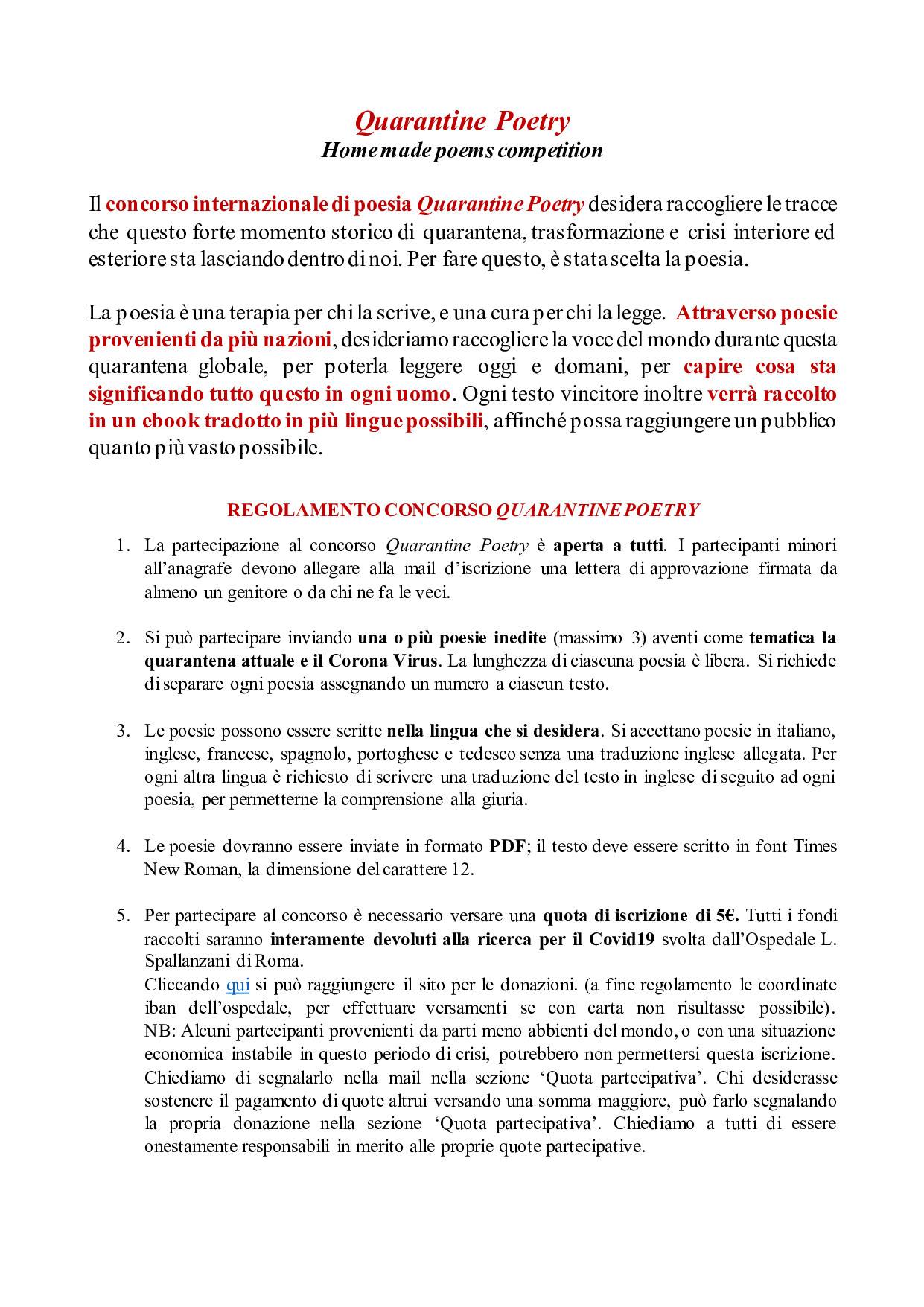 Quarantine Poetry
Home made poems competition

Il concorso internazionale di poesia Quarantine Poetry desidera raccogliere le tracce che questo forte momento storico di quarantena, trasformazione e crisi interiore ed esteriore sta lasciando dentro di noi. Per fare questo, è stata scelta la poesia.

La poesia è una terapia per chi la scrive, e una cura per chi la legge. Attraverso poesie provenienti da più nazioni, desideriamo raccogliere la voce del mondo durante questa quarantena globale, per poterla leggere oggi e domani, per capire cosa sta significando tutto questo in ogni uomo. Ogni testo vincitore inoltre verrà raccolto in un ebook tradotto in più lingue possibili, affinché possa raggiungere un pubblico quanto più vasto possibile.

REGOLAMENTO CONCORSO QUARANTINE POETRY

1. La partecipazione al concorso Quarantine Poetry è aperta a tutti. I partecipanti minori all'anagrafe devono allegare alla mail d'iscrizione una lettera di approvazione firmata da almeno un genitore o da chi ne fa le veci.

2. Si può partecipare inviando una o più poesie inedite (massimo 3) aventi come tematica la quarantena attuale e il Corona Virus. La lunghezza di ciascuna poesia è libera. Si richiede di separare ogni poesia assegnando un numero a ciascun testo.

3. Le poesie possono essere scritte nella lingua che si desidera. Si accettano poesie in italiano, inglese, francese, spagnolo, portoghese e tedesco senza una traduzione inglese allegata. Per ogni altra lingua è richiesto di scrivere una traduzione del testo in inglese di seguito ad ogni poesia, per permetterne la comprensione alla giuria.

4. Le poesie dovranno essere inviate in formato PDF; il testo deve essere scritto in font Times New Roman, la dimensione del carattere 12.

5. Per partecipare al concorso è necessario versare una quota di iscrizione di 5€. Tutti i fondi raccolti saranno interamente devoluti alla ricerca per il Covid19 svolta dall'Ospedale L. Spallanzani di Roma.
Cliccando qui si può raggiungere il sito per le donazioni. (a fine regolamento le coordinate iban dell'ospedale, per effettuare versamenti se con carta non risultasse possibile). NB: Alcuni partecipanti provenienti da parti meno abbienti del mondo, o con una situazione economica instabile in questo periodo di crisi, potrebbero non permettersi questa iscrizione. Chiediamo di segnalarlo nella mail nella sezione 'Quota partecipativa'. Chi desiderasse sostenere il pagamento di quote altrui versando una somma maggiore, può farlo segnalando la propria donazione nella sezione 'Quota partecipativa'. Chiediamo a tutti di essere onestamente responsabili in merito alle proprie quote partecipative.